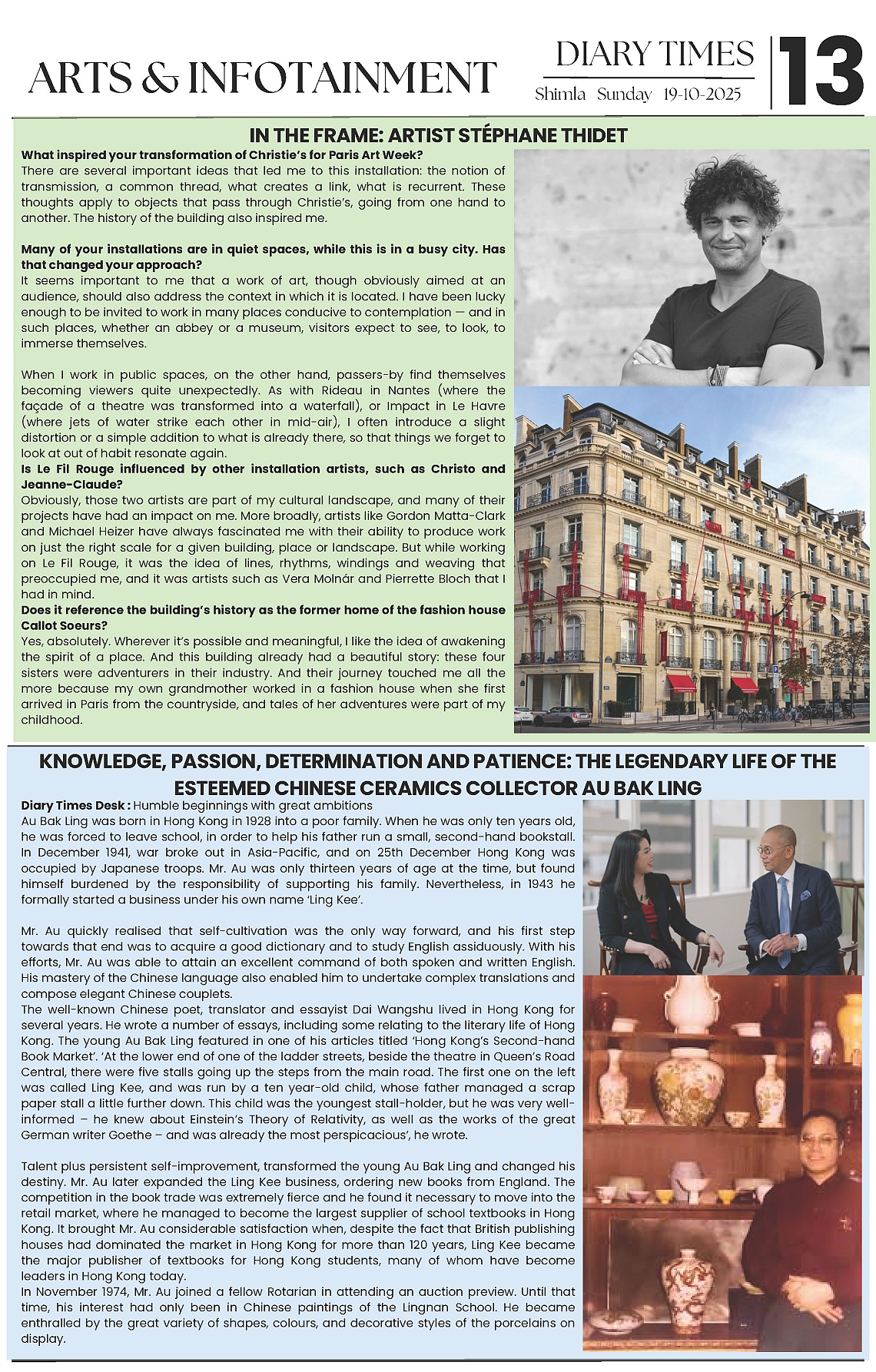 ARTS & INFOTAINMENT

DIARY TIMES
Shimla Sunday 19-10-2025

13

IN THE FRAME: ARTIST STÉPHANE THIDET

What inspired your transformation of Christie's for Paris Art Week?
There are several important ideas that led me to this installation: the notion of transmission, a common thread, what creates a link, what is recurrent. These thoughts apply to objects that pass through Christie's, going from one hand to another. The history of the building also inspired me.

Many of your installations are in quiet spaces, while this is in a busy city. Has that changed your approach?
It seems important to me that a work of art, though obviously aimed at an audience, should also address the context in which it is located. I have been lucky enough to be invited to work in many places conducive to contemplation — and in such places, whether an abbey or a museum, visitors expect to see, to look, to immerse themselves.

When I work in public spaces, on the other hand, passers-by find themselves becoming viewers quite unexpectedly. As with Rideau in Nantes (where the façade of a theatre was transformed into a waterfall), or Impact in Le Havre (where jets of water strike each other in mid-air), I often introduce a slight distortion or a simple addition to what is already there, so that things we forget to look at out of habit resonate again.
Is Le Fil Rouge influenced by other installation artists, such as Christo and Jeanne-Claude?
Obviously, those two artists are part of my cultural landscape, and many of their projects have had an impact on me. More broadly, artists like Gordon Matta-Clark and Michael Heizer have always fascinated me with their ability to produce work on just the right scale for a given building, place or landscape. But while working on Le Fil Rouge, it was the idea of lines, rhythms, windings and weaving that preoccupied me, and it was artists such as Vera Molnár and Pierrette Bloch that I had in mind.
Does it reference the building's history as the former home of the fashion house Callot Soeurs?
Yes, absolutely. Wherever it's possible and meaningful, I like the idea of awakening the spirit of a place. And this building already had a beautiful story: these four sisters were adventurers in their industry. And their journey touched me all the more because my own grandmother worked in a fashion house when she first arrived in Paris from the countryside, and tales of her adventures were part of my childhood.

KNOWLEDGE, PASSION, DETERMINATION AND PATIENCE: THE LEGENDARY LIFE OF THE ESTEEMED CHINESE CERAMICS COLLECTOR AU BAK LING

Diary Times Desk : Humble beginnings with great ambitions
Au Bak Ling was born in Hong Kong in 1928 into a poor family. When he was only ten years old, he was forced to leave school, in order to help his father run a small, second-hand bookstall. In December 1941, war broke out in Asia-Pacific, and on 25th December Hong Kong was occupied by Japanese troops. Mr. Au was only thirteen years of age at the time, but found himself burdened by the responsibility of supporting his family. Nevertheless, in 1943 he formally started a business under his own name 'Ling Kee'.

Mr. Au quickly realised that self-cultivation was the only way forward, and his first step towards that end was to acquire a good dictionary and to study English assiduously. With his efforts, Mr. Au was able to attain an excellent command of both spoken and written English. His mastery of the Chinese language also enabled him to undertake complex translations and compose elegant Chinese couplets.
The well-known Chinese poet, translator and essayist Dai Wangshu lived in Hong Kong for several years. He wrote a number of essays, including some relating to the literary life of Hong Kong. The young Au Bak Ling featured in one of his articles titled 'Hong Kong's Second-hand Book Market'. 'At the lower end of one of the ladder streets, beside the theatre in Queen's Road Central, there were five stalls going up the steps from the main road. The first one on the left was called Ling Kee, and was run by a ten year-old child, whose father managed a scrap paper stall a little further down. This child was the youngest stall-holder, but he was very well-informed – he knew about Einstein's Theory of Relativity, as well as the works of the great German writer Goethe – and was already the most perspicacious', he wrote.

Talent plus persistent self-improvement, transformed the young Au Bak Ling and changed his destiny. Mr. Au later expanded the Ling Kee business, ordering new books from England. The competition in the book trade was extremely fierce and he found it necessary to move into the retail market, where he managed to become the largest supplier of school textbooks in Hong Kong. It brought Mr. Au considerable satisfaction when, despite the fact that British publishing houses had dominated the market in Hong Kong for more than 120 years, Ling Kee became the major publisher of textbooks for Hong Kong students, many of whom have become leaders in Hong Kong today.
In November 1974, Mr. Au joined a fellow Rotarian in attending an auction preview. Until that time, his interest had only been in Chinese paintings of the Lingnan School. He became enthralled by the great variety of shapes, colours, and decorative styles of the porcelains on display.